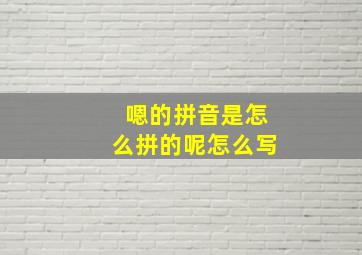 嗯的拼音是怎么拼的呢怎么写